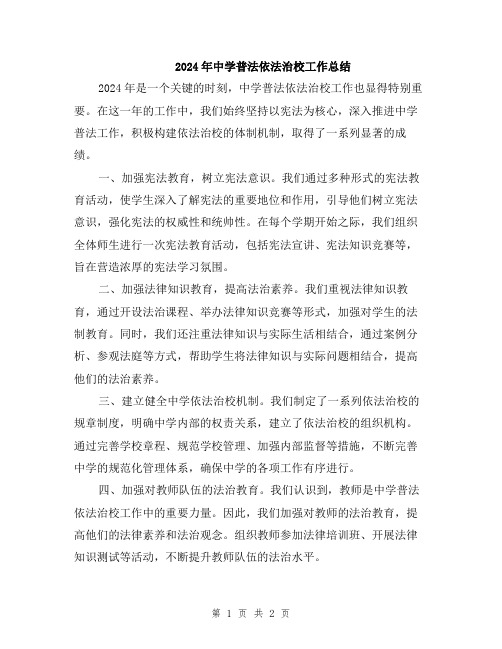 2024年中学普法依法治校工作总结

2024年是一个关键的时刻，中学普法依法治校工作也显得特别重要。在这一年的工作中，我们始终坚持以宪法为核心，深入推进中学普法工作，积极构建依法治校的体制机制，取得了一系列显著的成绩。

一、加强宪法教育，树立宪法意识。我们通过多种形式的宪法教育活动，使学生深入了解宪法的重要地位和作用，引导他们树立宪法意识，强化宪法的权威性和统帅性。在每个学期开始之际，我们组织全体师生进行一次宪法教育活动，包括宪法宣讲、宪法知识竞赛等，旨在营造浓厚的宪法学习氛围。

二、加强法律知识教育，提高法治素养。我们重视法律知识教育，通过开设法治课程、举办法律知识竞赛等形式，加强对学生的法制教育。同时，我们还注重法律知识与实际生活相结合，通过案例分析、参观法庭等方式，帮助学生将法律知识与实际问题相结合，提高他们的法治素养。

三、建立健全中学依法治校机制。我们制定了一系列依法治校的规章制度，明确中学内部的权责关系，建立了依法治校的组织机构。通过完善学校章程、规范学校管理、加强内部监督等措施，不断完善中学的规范化管理体系，确保中学的各项工作有序进行。

四、加强对教师队伍的法治教育。我们认识到，教师是中学普法依法治校工作中的重要力量。因此，我们加强对教师的法治教育，提高他们的法律素养和法治观念。组织教师参加法律培训班、开展法律知识测试等活动，不断提升教师队伍的法治水平。

第 1 页 共 2 页